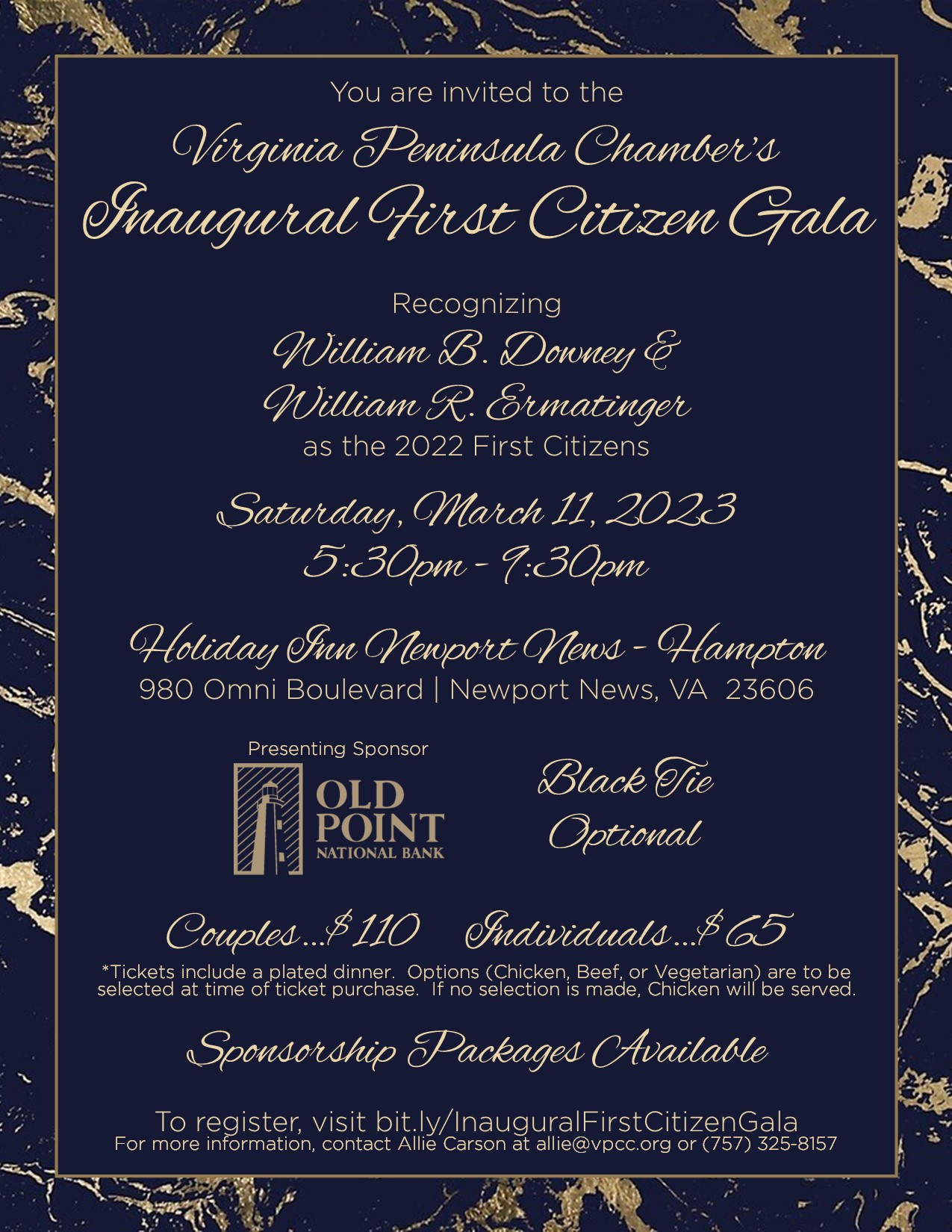 You are invited to the

Virginia Peninsula Chamber's
Inaugural First Citizen Gala

Recognizing
William B. Downey &
William R. Ermatinger
as the 2022 First Citizens

Saturday, March 11, 2023
5:30pm - 9:30pm

Holiday Inn Newport News - Hampton
980 Omni Boulevard | Newport News, VA 23606

Presenting Sponsor
OLD POINT NATIONAL BANK

Black Tie Optional

Couples...$110 Individuals...$65
*Tickets include a plated dinner. Options (Chicken, Beef, or Vegetarian) are to be selected at time of ticket purchase. If no selection is made, Chicken will be served.

Sponsorship Packages Available

To register, visit bit.ly/InauguralFirstCitizenGala
For more information, contact Allie Carson at allie@vpcc.org or (757) 325-8157